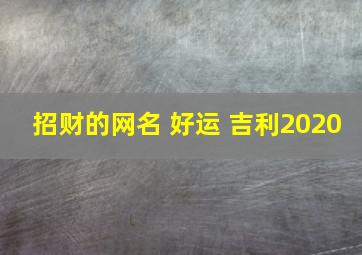 招财的网名 好运 吉利2020